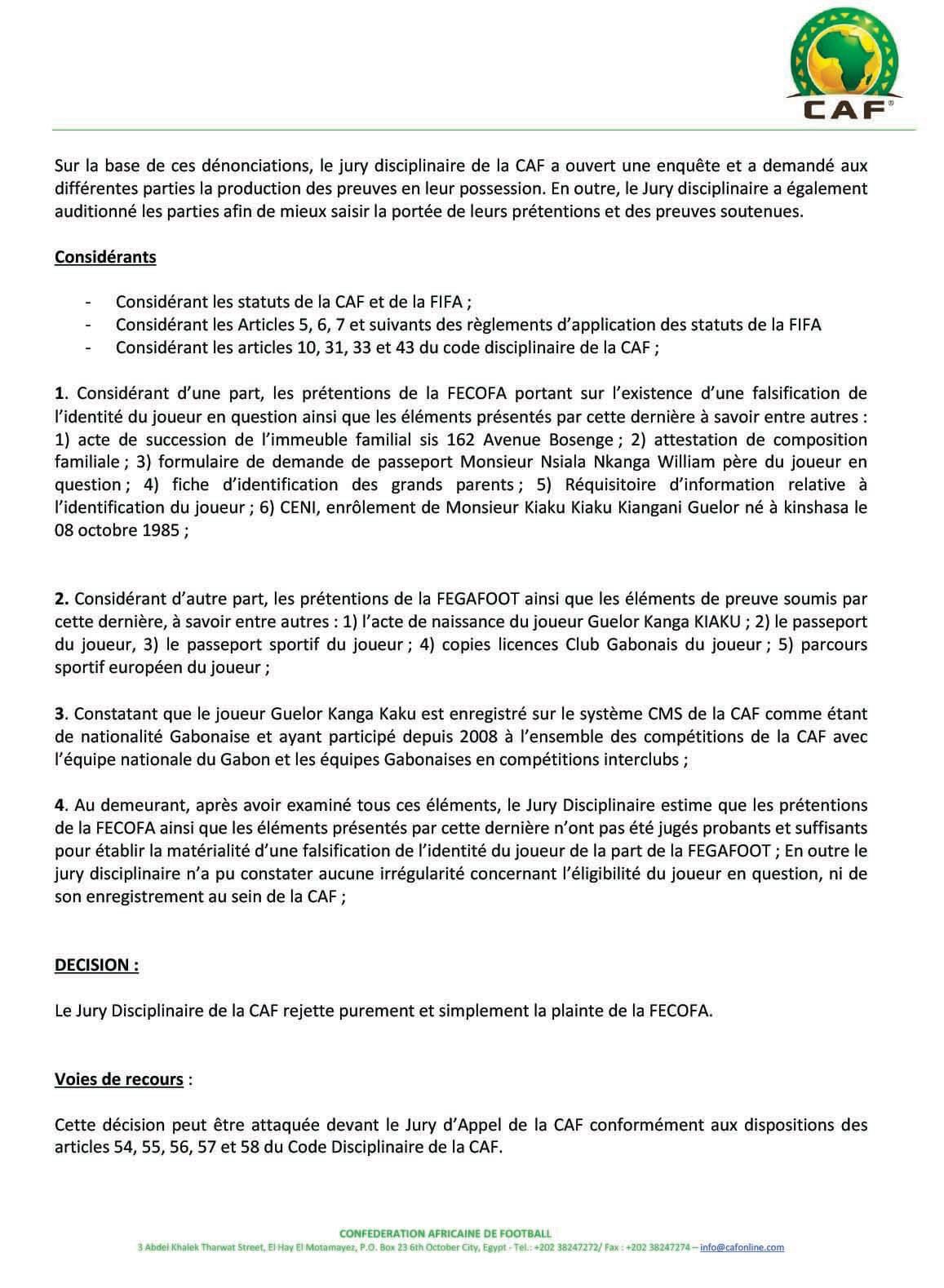 CAF

Sur la base de ces dénonciations, le jury disciplinaire de la CAF a ouvert une enquête et a demandé aux différentes parties la production des preuves en leur possession. En outre, le Jury disciplinaire a également auditionné les parties afin de mieux saisir la portée de leurs prétentions et des preuves soutenues.

Considérants

- Considérant les statuts de la CAF et de la FIFA ;
- Considérant les Articles 5, 6, 7 et suivants des règlements d'application des statuts de la FIFA
- Considérant les articles 10, 31, 33 et 43 du code disciplinaire de la CAF ;

1. Considérant d'une part, les prétentions de la FECOFA portant sur l'existence d'une falsification de l'identité du joueur en question ainsi que les éléments présentés par cette dernière à savoir entre autres : 1) acte de succession de l'immeuble familial sis 162 Avenue Bosenge ; 2) attestation de composition familiale ; 3) formulaire de demande de passeport Monsieur Nsiala Nkanga William père du joueur en question ; 4) fiche d'identification des grands parents ; 5) Réquisitoire d'information relative à l'identification du joueur ; 6) CENI, enrôlement de Monsieur Kiaku Kiaku Kiangani Guelor né à kinshasa le 08 octobre 1985 ;

2. Considérant d'autre part, les prétentions de la FEGAFOOT ainsi que les éléments de preuve soumis par cette dernière, à savoir entre autres : 1) l'acte de naissance du joueur Guelor Kanga KIAKU ; 2) le passeport du joueur, 3) le passeport sportif du joueur ; 4) copies licences Club Gabonais du joueur ; 5) parcours sportif européen du joueur ;

3. Constatant que le joueur Guelor Kanga Kaku est enregistré sur le système CMS de la CAF comme étant de nationalité Gabonaise et ayant participé depuis 2008 à l'ensemble des compétitions de la CAF avec l'équipe nationale du Gabon et les équipes Gabonaises en compétitions interclubs ;

4. Au demeurant, après avoir examiné tous ces éléments, le Jury Disciplinaire estime que les prétentions de la FECOFA ainsi que les éléments présentés par cette dernière n'ont pas été jugés probants et suffisants pour établir la matérialité d'une falsification de l'identité du joueur de la part de la FEGAFOOT ; En outre le jury disciplinaire n'a pu constater aucune irrégularité concernant l'éligibilité du joueur en question, ni de son enregistrement au sein de la CAF ;

DECISION :

Le Jury Disciplinaire de la CAF rejette purement et simplement la plainte de la FECOFA.

Voies de recours :

Cette décision peut être attaquée devant le Jury d'Appel de la CAF conformément aux dispositions des articles 54, 55, 56, 57 et 58 du Code Disciplinaire de la CAF.

CONFEDERATION AFRICAINE DE FOOTBALL
3 Abdel Khalek Tharwat Street, El Hay El Motamayez, P.O. Box 23 6th October City, Egypt - Tel.: +202 38247272/ Fax : +202 38247274 – info@cafonline.com